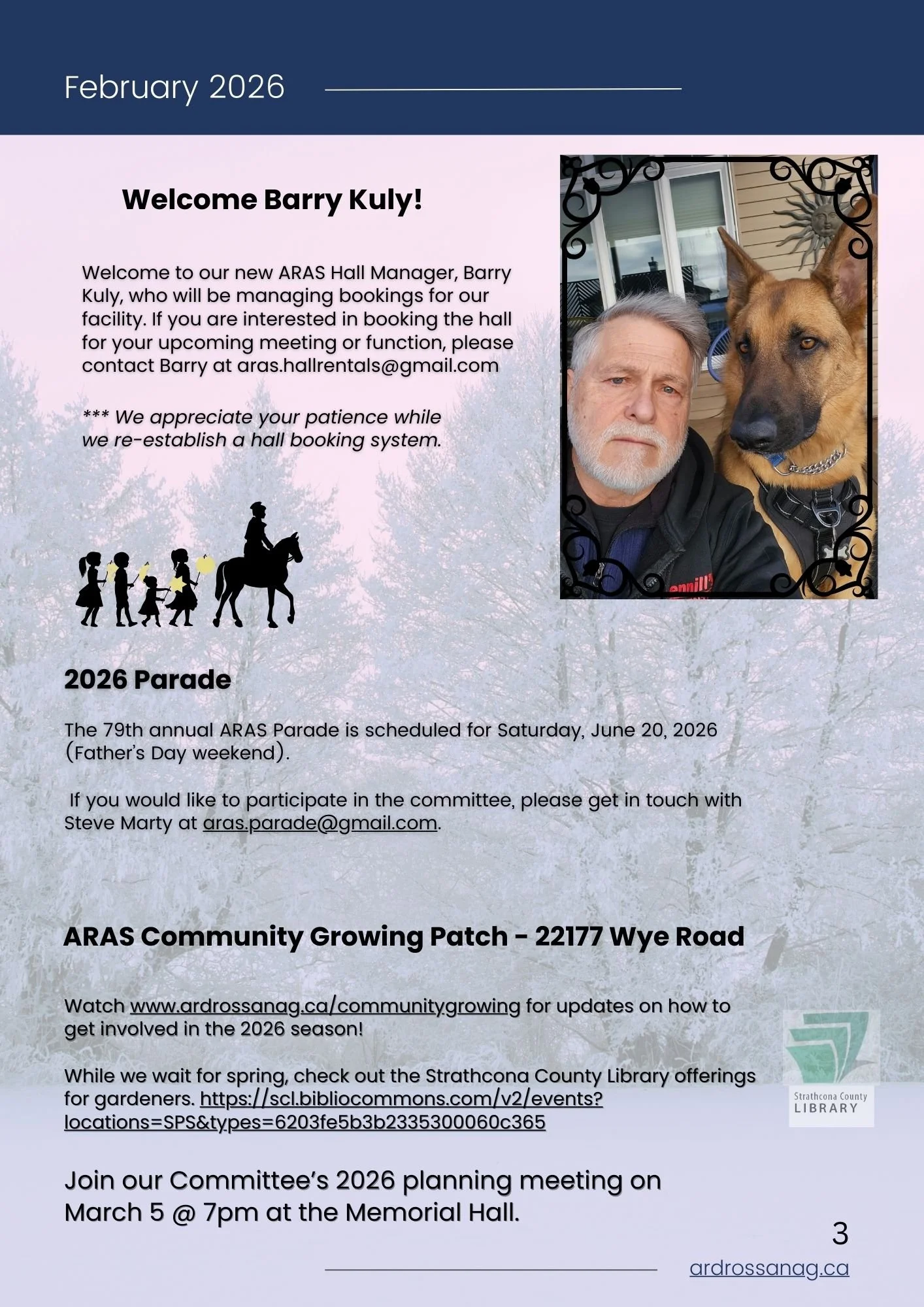 February 2026

Welcome Barry Kuly!

Welcome to our new ARAS Hall Manager, Barry Kuly, who will be managing bookings for our facility. If you are interested in booking the hall for your upcoming meeting or function, please contact Barry at aras.hallrentals@gmail.com

*** We appreciate your patience while we re-establish a hall booking system.

2026 Parade

The 79th annual ARAS Parade is scheduled for Saturday, June 20, 2026 (Father's Day weekend).

If you would like to participate in the committee, please get in touch with Steve Marty at aras.parade@gmail.com.

ARAS Community Growing Patch - 22177 Wye Road

Watch www.ardrossanag.ca/communitygrowing for updates on how to get involved in the 2026 season!

While we wait for spring, check out the Strathcona County Library offerings for gardeners. https://scl.bibliocommons.com/v2/events?locations=SPS&types=6203fe5b3b2335300060c365

Strathcona County LIBRARY

Join our Committee's 2026 planning meeting on March 5 @ 7pm at the Memorial Hall.

3

ardrossanag.ca